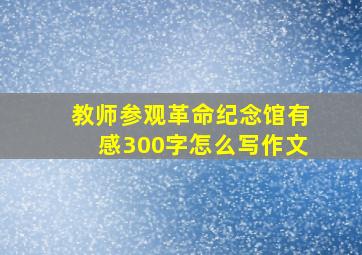 教师参观革命纪念馆有感300字怎么写作文